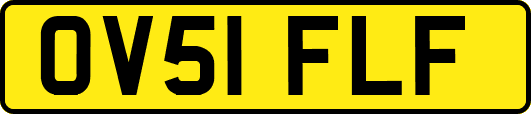 OV51 FLF